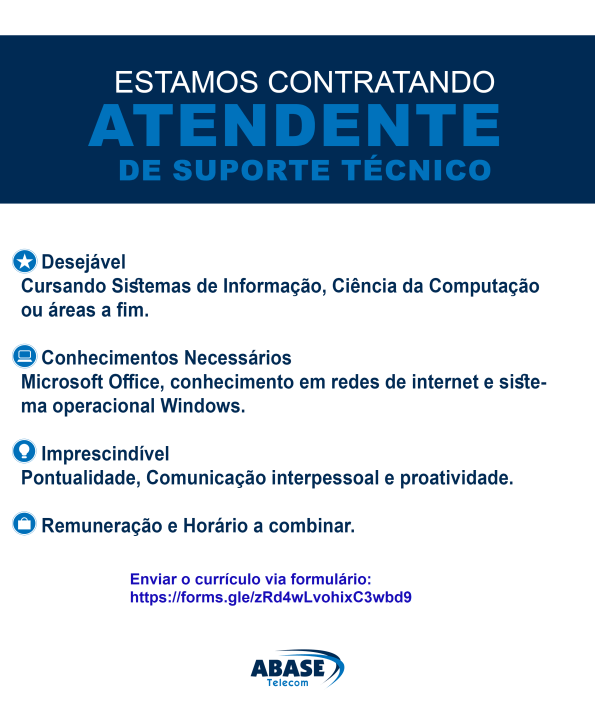 ESTAMOS CONTRATANDO
ATENDENTE
DE SUPORTE TÉCNICO

Desejável
Cursando Sistemas de Informação, Ciência da Computação ou áreas a fim.

Conhecimentos Necessários
Microsoft Office, conhecimento em redes de internet e sistema operacional Windows.

Imprescindível
Pontualidade, Comunicação interpessoal e proatividade.

Remuneração e Horário a combinar.

Enviar o currículo via formulário:
https://forms.gle/zRd4wLvohixC3wbd9

ABASE
Telecom